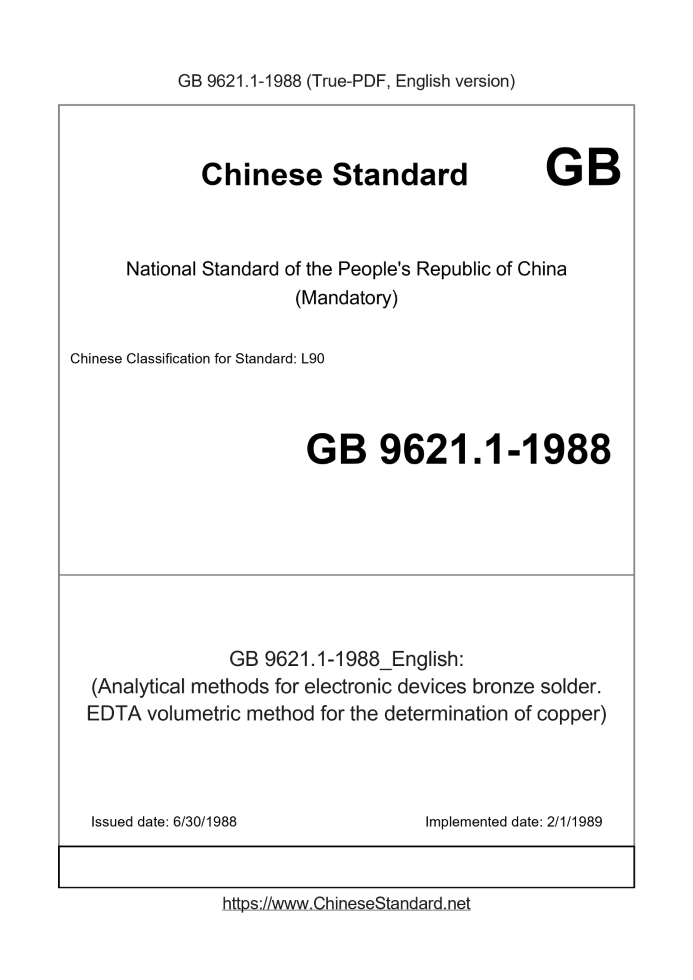 GB 9621.1-1988 (True-PDF, English version)

Chinese Standard GB

National Standard of the People's Republic of China
(Mandatory)

Chinese Classification for Standard: L90

GB 9621.1-1988

GB 9621.1-1988_English:
(Analytical methods for electronic devices bronze solder. EDTA volumetric method for the determination of copper)

Issued date: 6/30/1988

Implemented date: 2/1/1989

https://www.ChineseStandard.net